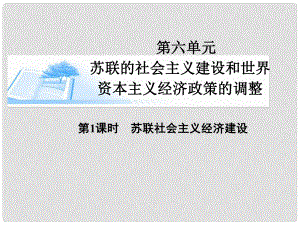 第六单元
苏联的社会主义建设和世界资本主义经济政策的调整

第1课时　苏联社会主义经济建设